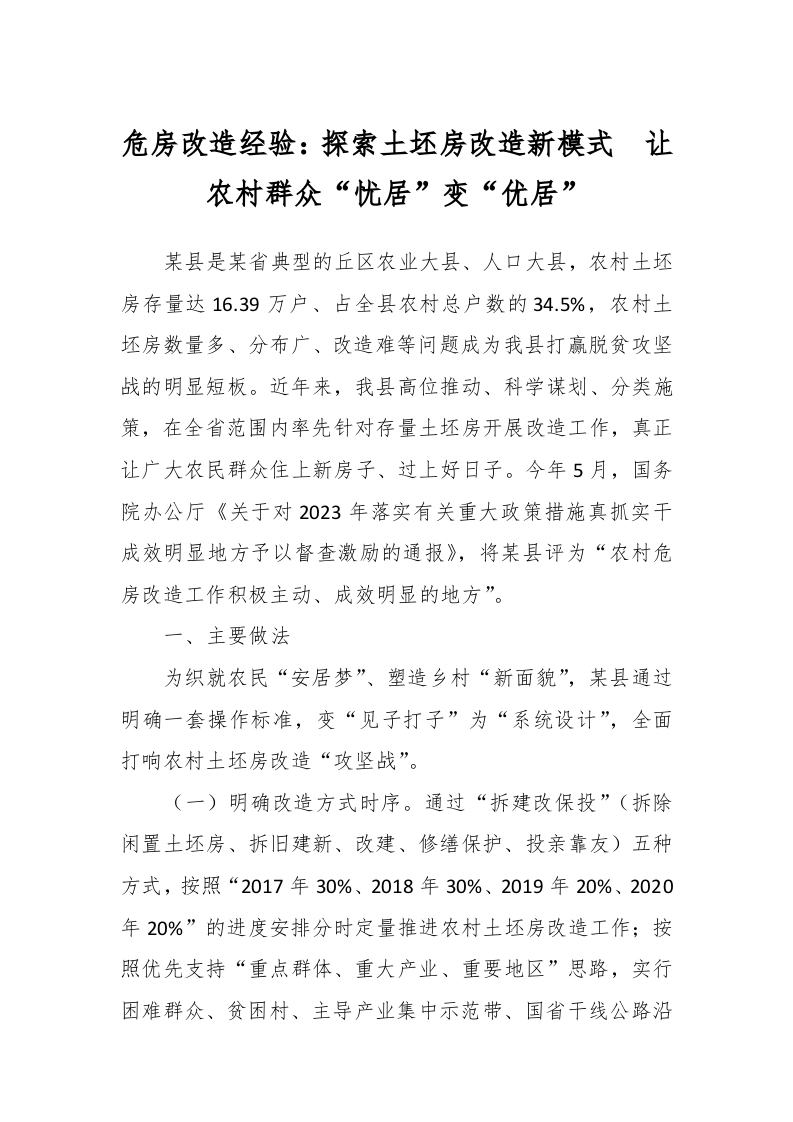 危房改造经验：探索土坯房改造新模式　让农村群众“忧居”变“优居”

某县是某省典型的丘区农业大县、人口大县，农村土坯房存量达16.39万户、占全县农村总户数的34.5%，农村土坯房数量多、分布广、改造难等问题成为我县打赢脱贫攻坚战的明显短板。近年来，我县高位推动、科学谋划、分类施策，在全省范围内率先针对存量土坯房开展改造工作，真正让广大农民群众住上新房子、过上好日子。今年5月，国务院办公厅《关于对2023年落实有关重大政策措施真抓实干成效明显地方予以督查激励的通报》，将某县评为“农村危房改造工作积极主动、成效明显的地方”。

一、主要做法

为织就农民“安居梦”、塑造乡村“新面貌”，某县通过明确一套操作标准，变“见子打子”为“系统设计”，全面打响农村土坯房改造“攻坚战”。

（一）明确改造方式时序。通过“拆建改保投”（拆除闲置土坯房、拆旧建新、改建、修缮保护、投亲靠友）五种方式，按照“2017年30%、2018年30%、2019年20%、2020年20%”的进度安排分时定量推进农村土坯房改造工作；按照优先支持“重点群体、重大产业、重要地区”思路，实行困难群众、贫困村、主导产业集中示范带、国省干线公路沿